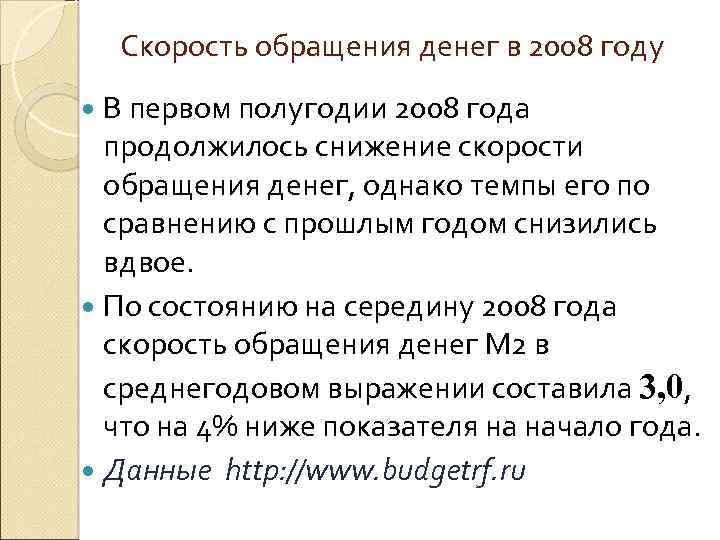 Скорость обращения денег в 2008 году

В первом полугодии 2008 года продолжилось снижение скорости обращения денег, однако темпы его по сравнению с прошлым годом снизились вдвое.

По состоянию на середину 2008 года скорость обращения денег М2 в среднегодовом выражении составила 3,0, что на 4% ниже показателя на начало года.

Данные http://www.budgetrf.ru